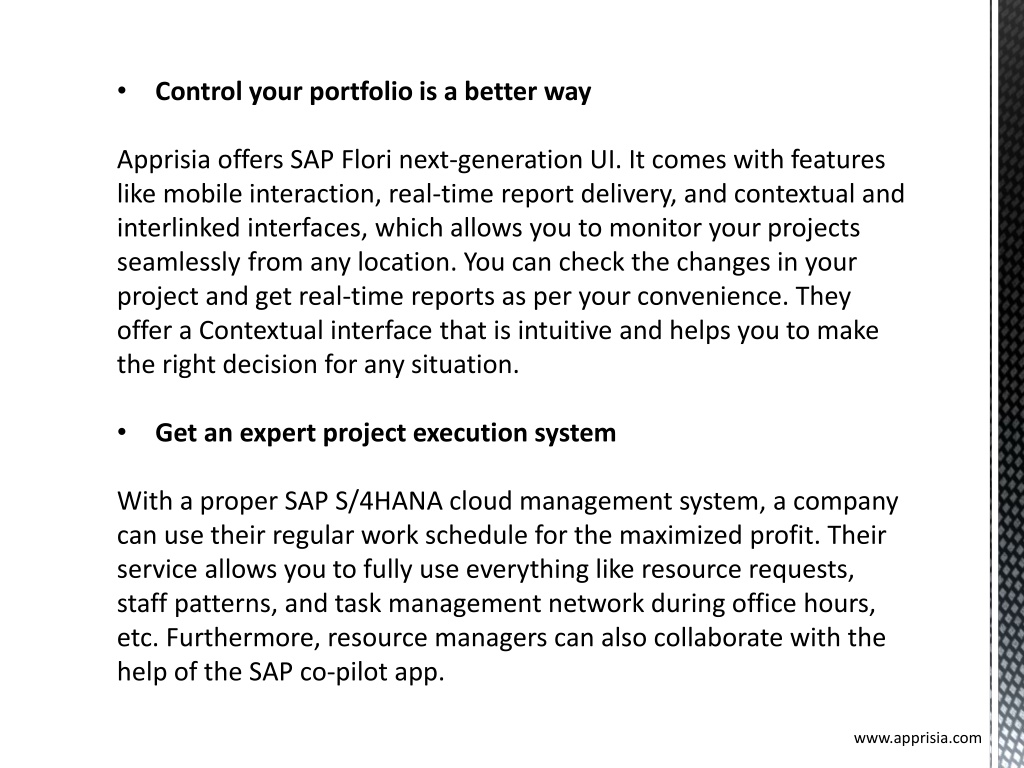 • **Control your portfolio is a better way**

Apprisia offers SAP Flori next-generation UI. It comes with features like mobile interaction, real-time report delivery, and contextual and interlinked interfaces, which allows you to monitor your projects seamlessly from any location. You can check the changes in your project and get real-time reports as per your convenience. They offer a Contextual interface that is intuitive and helps you to make the right decision for any situation.

• **Get an expert project execution system**

With a proper SAP S/4HANA cloud management system, a company can use their regular work schedule for the maximized profit. Their service allows you to fully use everything like resource requests, staff patterns, and task management network during office hours, etc. Furthermore, resource managers can also collaborate with the help of the SAP co-pilot app.

www.apprisia.com